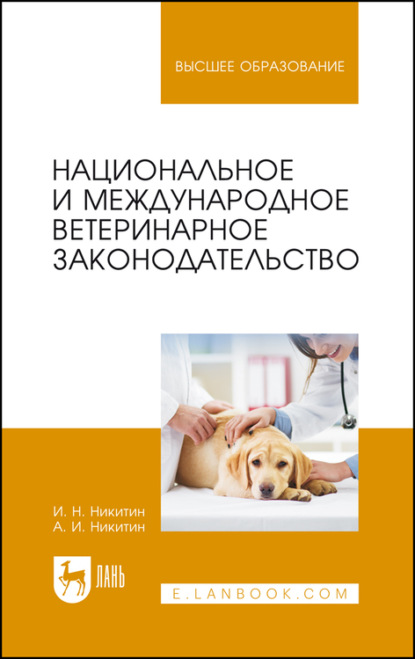 ВЫСШЕЕ ОБРАЗОВАНИЕ

НАЦИОНАЛЬНОЕ И МЕЖДУНАРОДНОЕ ВЕТЕРИНАРНОЕ ЗАКОНОДАТЕЛЬСТВО

И. Н. Никитин
А. И. Никитин

ЛАНЬ

E.LANBOOK.COM